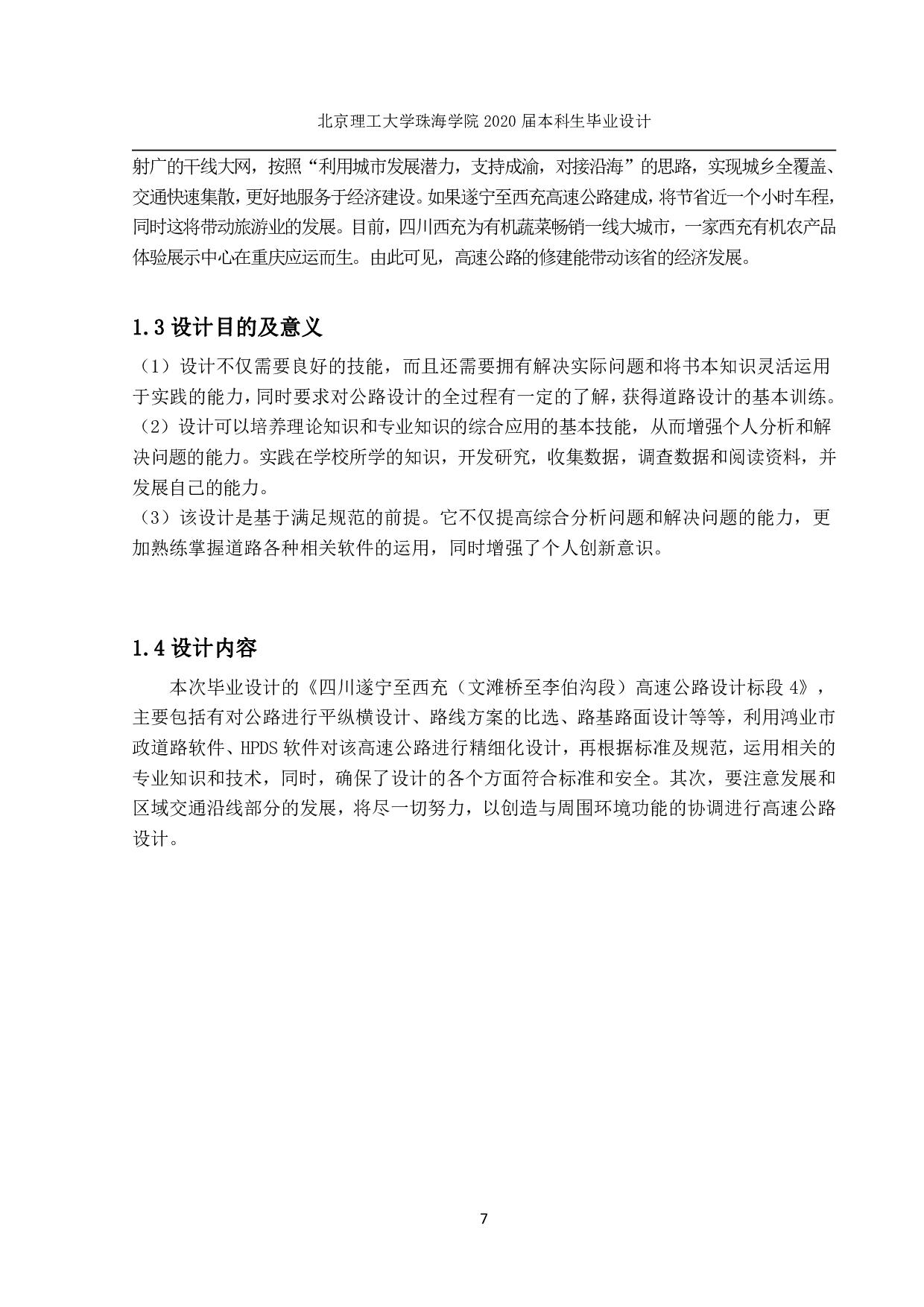 北京理工大学珠海学院 2020 届本科生毕业设计

射广的干线大网，按照“利用城市发展潜力，支持成渝，对接沿海”的思路，实现城乡全覆盖、交通快速集散，更好地服务于经济建设。如果遂宁至西充高速公路建成，将节省近一个小时车程，同时这将带动旅游业的发展。目前，四川西充为有机蔬菜畅销一线大城市，一家西充有机农产品体验展示中心在重庆应运而生。由此可见，高速公路的修建能带动该省的经济发展。

1.3 设计目的及意义

（1）设计不仅需要良好的技能，而且还需要拥有解决实际问题和将书本知识灵活运用于实践的能力，同时要求对公路设计的全过程有一定的了解，获得道路设计的基本训练。
（2）设计可以培养理论知识和专业知识的综合应用的基本技能，从而增强个人分析和解决问题的能力。实践在学校所学的知识，开发研究，收集数据，调查数据和阅读资料，并发展自己的能力。
（3）该设计是基于满足规范的前提。它不仅提高综合分析问题和解决问题的能力，更加熟练掌握道路各种相关软件的运用，同时增强了个人创新意识。

1.4 设计内容

本次毕业设计的《四川遂宁至西充（文滩桥至李伯沟段）高速公路设计标段 4》，主要包括有对公路进行平纵横设计、路线方案的比选、路基路面设计等等，利用鸿业市政道路软件、HPDS 软件对该高速公路进行精细化设计，再根据标准及规范，运用相关的专业知识和技术，同时，确保了设计的各个方面符合标准和安全。其次，要注意发展和区域交通沿线部分的发展，将尽一切努力，以创造与周围环境功能的协调进行高速公路设计。

7